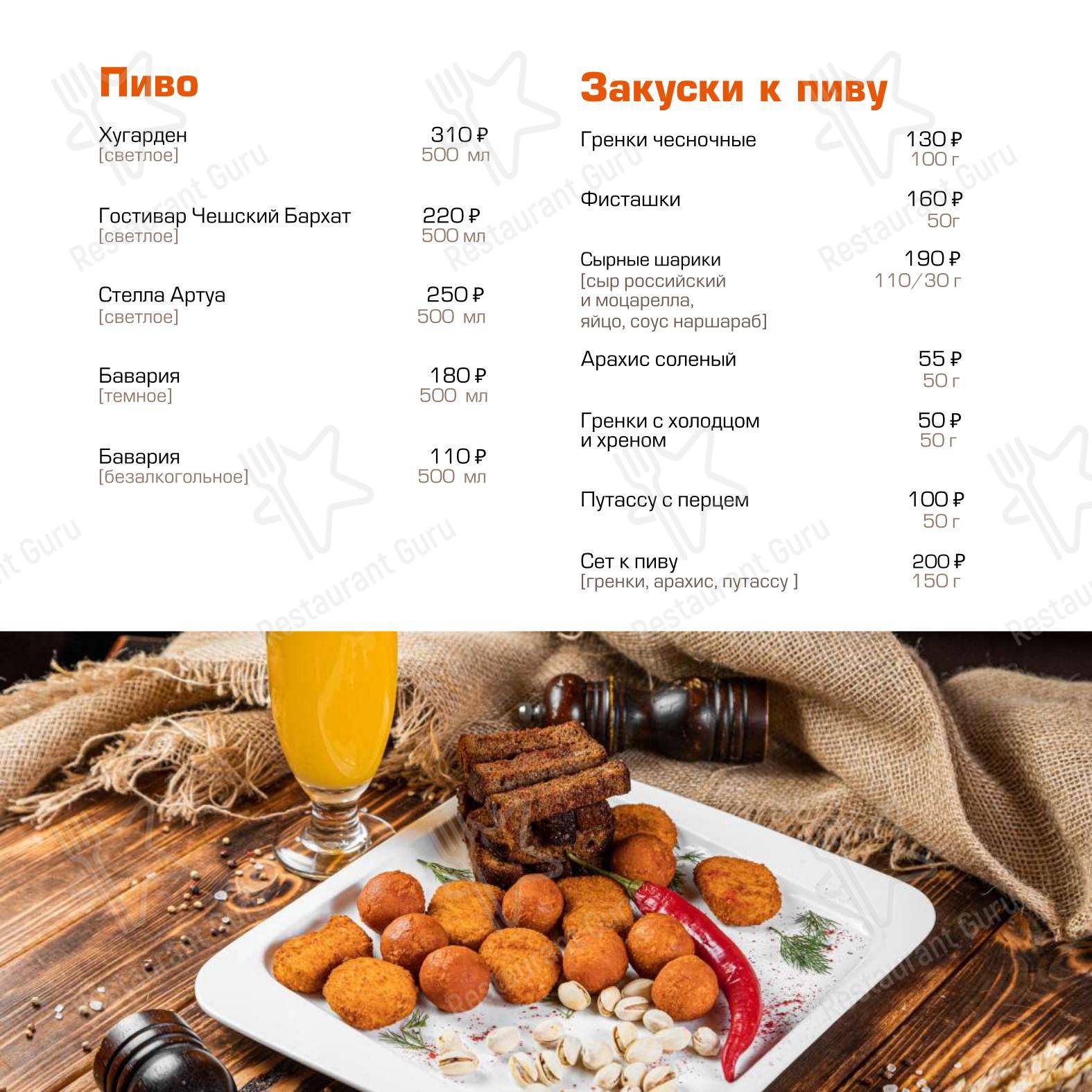 Пиво

Хугарден
[светлое]
310 ₽
500 мл

Гостивар Чешский Бархат
[светлое]
220 ₽
500 мл

Стелла Артуа
[светлое]
250 ₽
500 мл

Бавария
[темное]
180 ₽
500 мл

Бавария
[безалкогольное]
110 ₽
500 мл

Закуски к пиву

Гренки чесночные
130 ₽
100 г

Фисташки
160 ₽
50г

Сырные шарики
[сыр российский и моцарелла, яйцо, соус наршараб]
190 ₽
110/30 г

Арахис соленый
55 ₽
50 г

Гренки с холодцом и хреном
50 ₽
50 г

Путассу с перцем
100 ₽
50 г

Сет к пиву
[гренки, арахис, путассу ]
200 ₽
150 г

Restaurant Guru